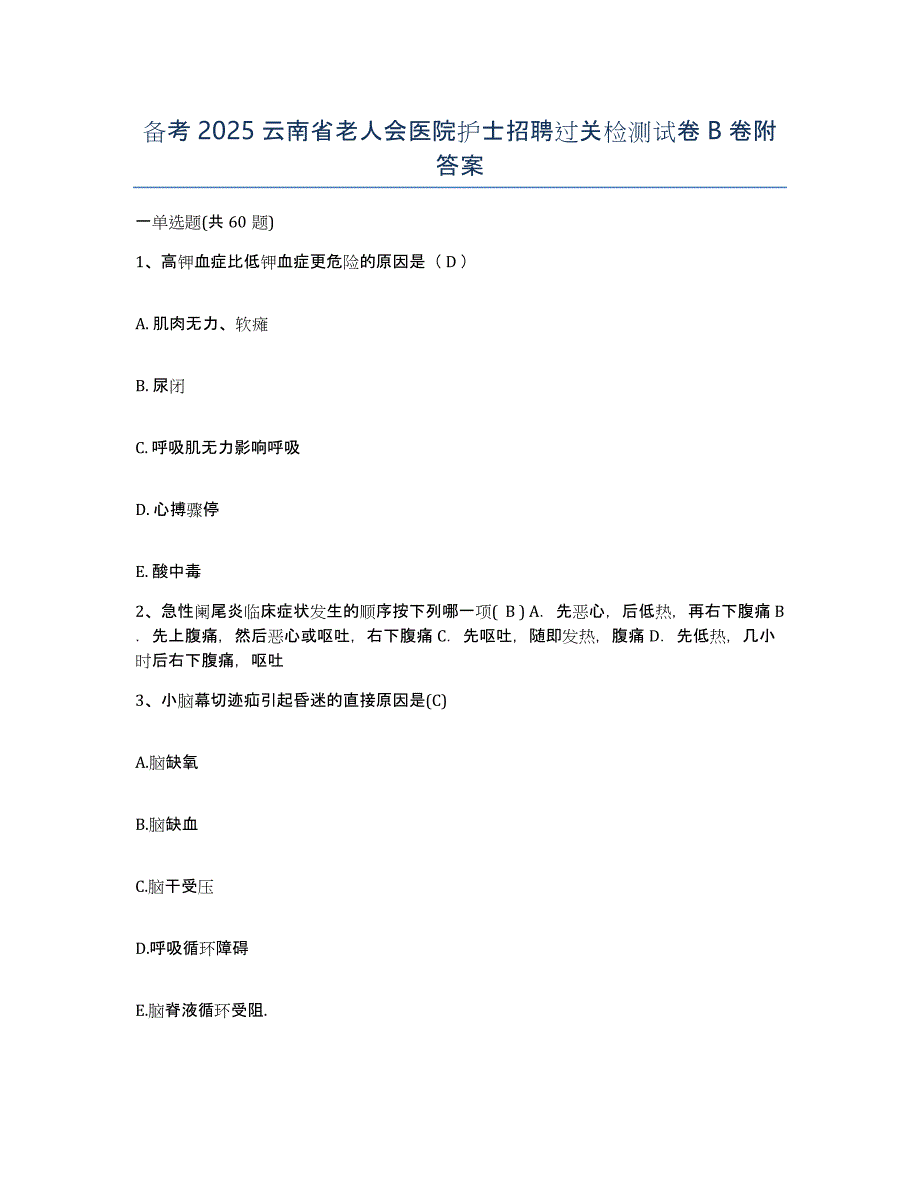 备考 2025 云南省老人会医院护士招聘过关检测试卷 B 卷附答案

一单选题(共 60 题)

1、高钾血症比低钾血症更危险的原因是（ D ）

A. 肌肉无力、软瘫

B. 尿闭

C. 呼吸肌无力影响呼吸

D. 心搏骤停

E. 酸中毒

2、急性阑尾炎临床症状发生的顺序按下列哪一项( B ) A. 先恶心，后低热，再右下腹痛 B. 先上腹痛，然后恶心或呕吐，右下腹痛 C. 先呕吐，随即发热，腹痛 D. 先低热，几小时后右下腹痛，呕吐

3、小脑幕切迹疝引起昏迷的直接原因是(C)

A.脑缺氧

B.脑缺血

C.脑干受压

D.呼吸循环障碍

E.脑脊液循环受阻.